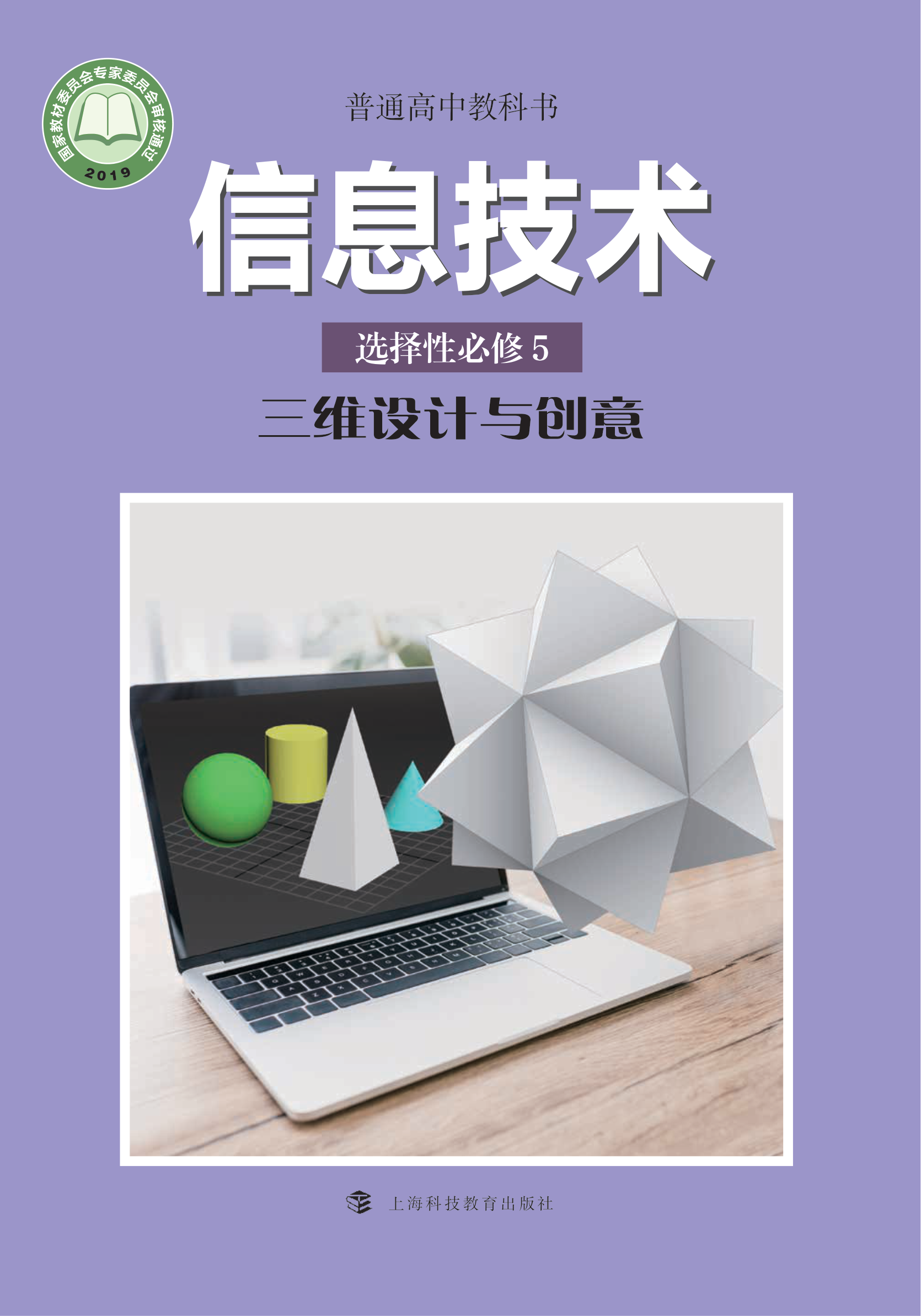 国家教材委员会专家委员会审核通过
2019

普通高中教科书

信息技术

选择性必修 5

三维设计与创意

上海科技教育出版社